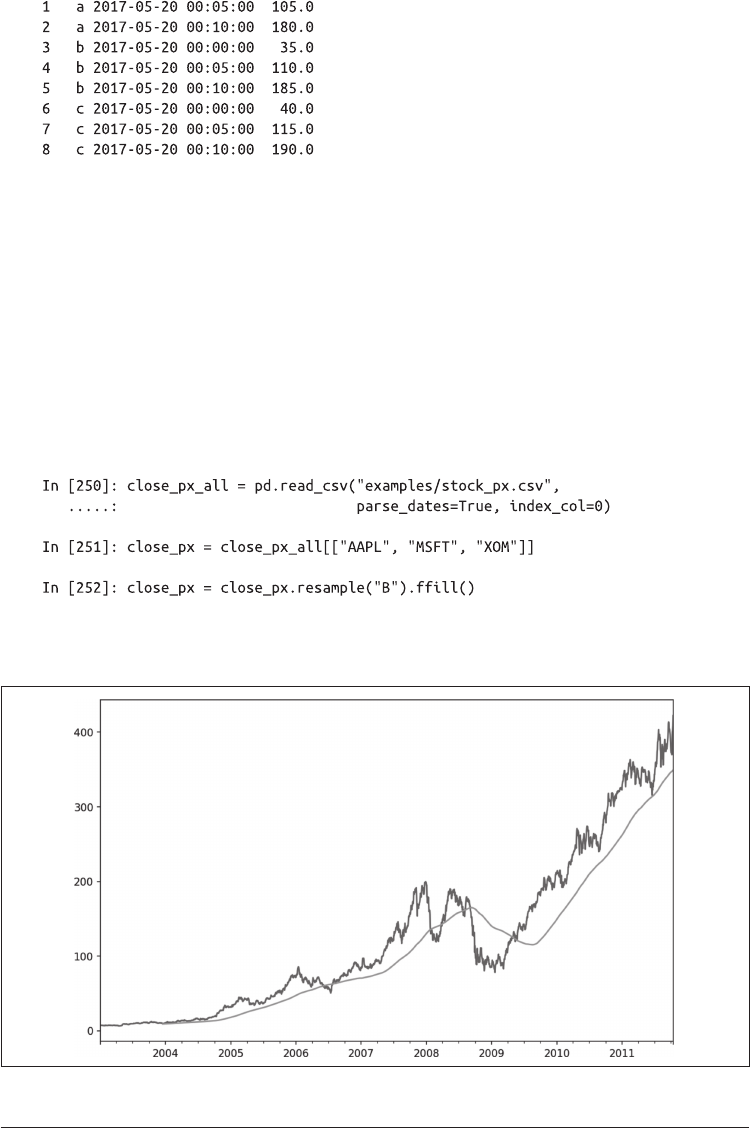 1    a 2017-05-20 00:05:00  105.0
2    a 2017-05-20 00:10:00  180.0
3    b 2017-05-20 00:00:00   35.0
4    b 2017-05-20 00:05:00  110.0
5    b 2017-05-20 00:10:00  185.0
6    c 2017-05-20 00:00:00   40.0
7    c 2017-05-20 00:05:00  115.0
8    c 2017-05-20 00:10:00  190.0

In [250]: close_px_all = pd.read_csv("examples/stock_px.csv",
   .....:                            parse_dates=True, index_col=0)

In [251]: close_px = close_px_all[["AAPL", "MSFT", "XOM"]]

In [252]: close_px = close_px.resample("B").ffill()

400
300
200
100
0
2004
2005
2006
2007
2008
2009
2010
2011